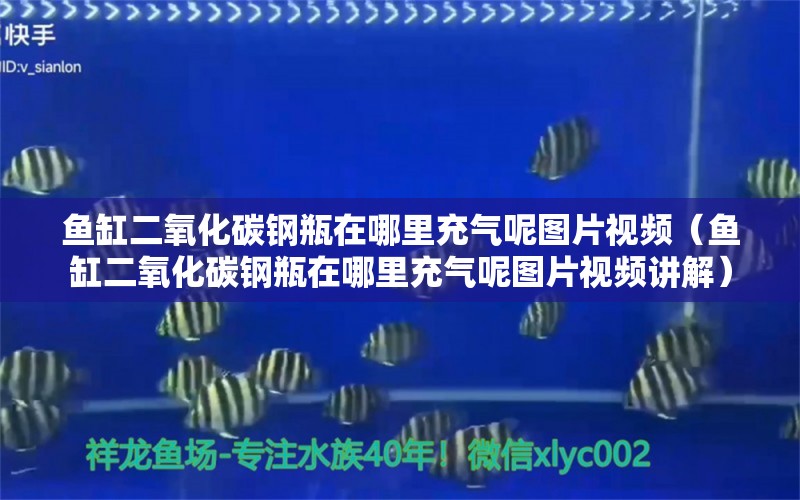 快手
ID:v_sianlon

鱼缸二氧化碳钢瓶在哪里充气呢图片视频（鱼缸二氧化碳钢瓶在哪里充气呢图片视频讲解）

祥龙鱼场-专注水族40年！微信xlyc002